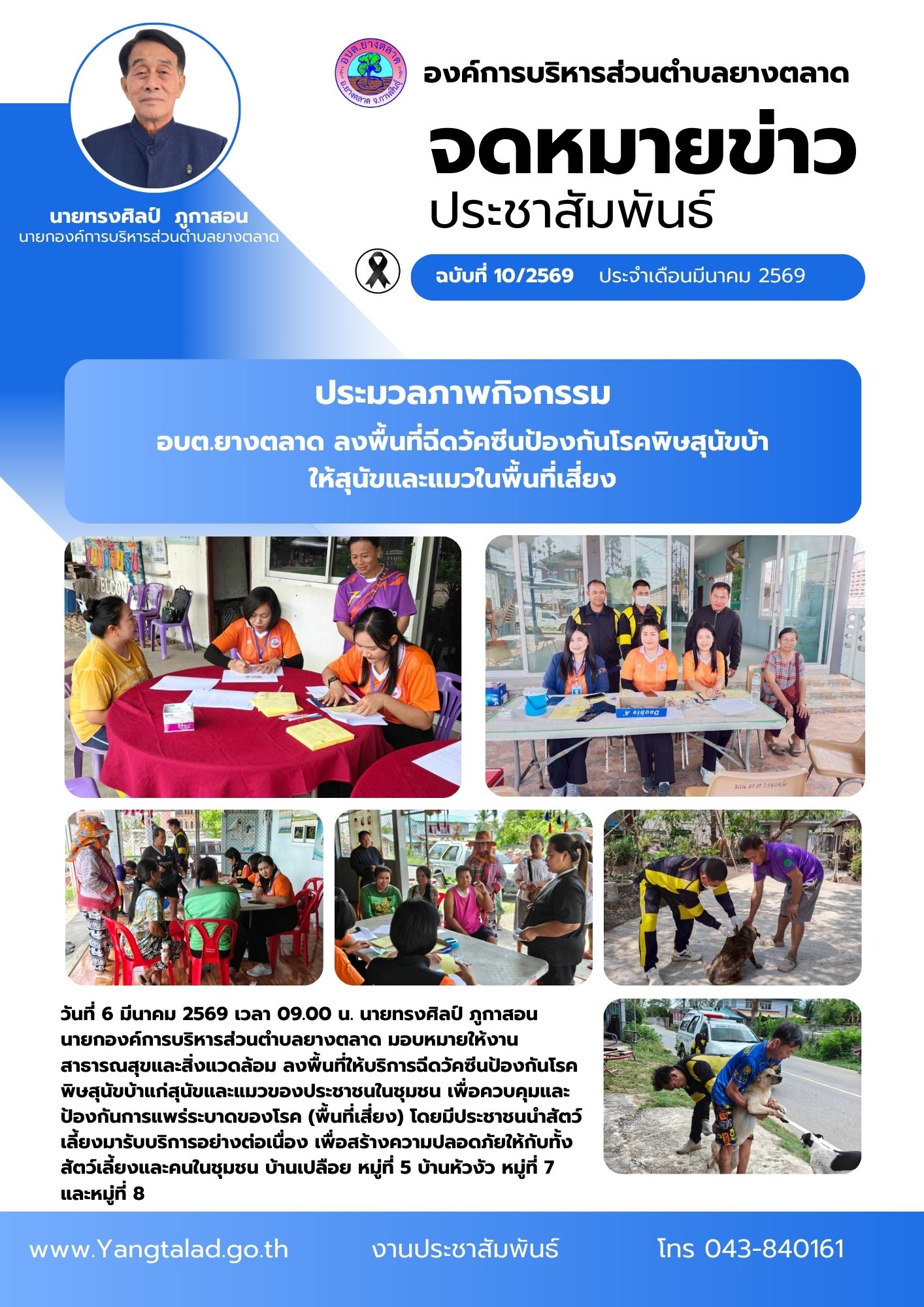 นายทรงศิลป์ ภูกาสอน
นายกองค์การบริหารส่วนตำบลยางตลาด

องค์การบริหารส่วนตำบลยางตลาด

จดหมายข่าว
ประชาสัมพันธ์

ฉบับที่ 10/2569 ประจำเดือนมีนาคม 2569

ประมวลภาพกิจกรรม
อบต.ยางตลาด ลงพื้นที่ฉีดวัคซีนป้องกันโรคพิษสุนัขบ้า
ให้สุนัขและแมวในพื้นที่เสี่ยง

วันที่ 6 มีนาคม 2569 เวลา 09.00 น. นายทรงศิลป์ ภูกาสอน นายกองค์การบริหารส่วนตำบลยางตลาด มอบหมายให้งานสาธารณสุขและสิ่งแวดล้อม ลงพื้นที่ให้บริการฉีดวัคซีนป้องกันโรคพิษสุนัขบ้าแก่สุนัขและแมวของประชาชนในชุมชน เพื่อควบคุมและป้องกันการแพร่ระบาดของโรค (พื้นที่เสี่ยง) โดยมีประชาชนนำสัตว์เลี้ยงมารับบริการอย่างต่อเนื่อง เพื่อสร้างความปลอดภัยให้กับทั้งสัตว์เลี้ยงและคนในชุมชน บ้านเปลือย หมู่ที่ 5 บ้านหัวงัว หมู่ที่ 7 และหมู่ที่ 8

www.Yangtalad.go.th งานประชาสัมพันธ์ โทร 043-840161